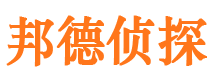 邦德侦探